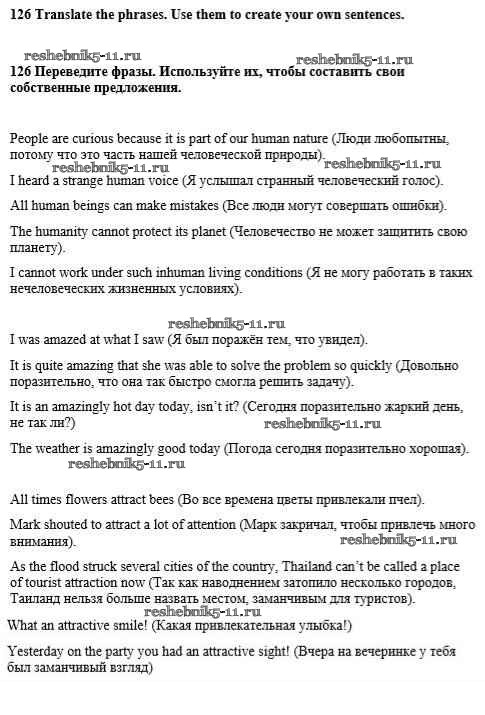 126 Translate the phrases. Use them to create your own sentences.

reshebnik5-11.ru reshebnik5-11.ru
126 Переведите фразы. Используйте их, чтобы составить свои собственные предложения.

People are curious because it is part of our human nature (Люди любопытны, потому что это часть нашей человеческой природы).
reshebnik5-11.ru reshebnik5-11.ru
I heard a strange human voice (Я услышал странный человеческий голос).

All human beings can make mistakes (Все люди могут совершать ошибки).

The humanity cannot protect its planet (Человечество не может защитить свою планету).

I cannot work under such inhuman living conditions (Я не могу работать в таких нечеловеческих жизненных условиях).

reshebnik5-11.ru
I was amazed at what I saw (Я был поражён тем, что увидел).

It is quite amazing that she was able to solve the problem so quickly (Довольно поразительно, что она так быстро смогла решить задачу).

It is an amazingly hot day today, isn't it? (Сегодня поразительно жаркий день, не так ли?)
reshebnik5-11.ru

The weather is amazingly good today (Погода сегодня поразительно хорошая).
reshebnik5-11.ru

All times flowers attract bees (Во все времена цветы привлекали пчел).

Mark shouted to attract a lot of attention (Марк закричал, чтобы привлечь много внимания).
reshebnik5-11.ru

As the flood struck several cities of the country, Thailand can't be called a place of tourist attraction now (Так как наводнением затопило несколько городов, Таиланд нельзя больше назвать местом, заманчивым для туристов).
reshebnik5-11.ru
What an attractive smile! (Какая привлекательная улыбка!)

Yesterday on the party you had an attractive sight! (Вчера на вечеринке у тебя был заманчивый взгляд)